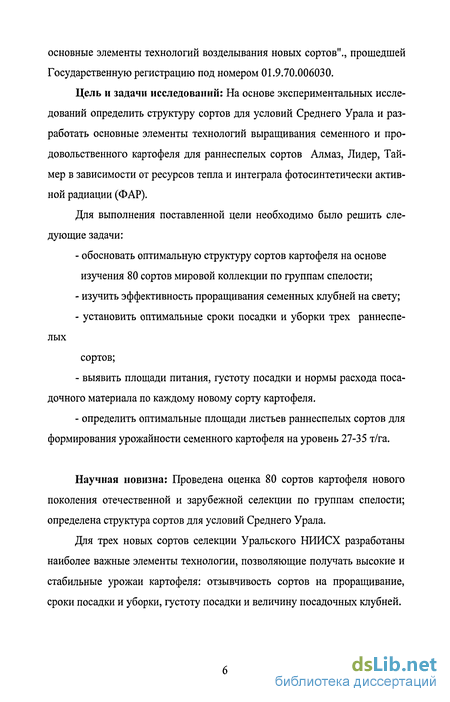 основные элементы технологий возделывания новых сортов"., прошедшей Государственную регистрацию под номером 01.9.70.006030.

**Цель и задачи исследований:** На основе экспериментальных исследований определить структуру сортов для условий Среднего Урала и разработать основные элементы технологий выращивания семенного и продовольственного картофеля для раннеспелых сортов Алмаз, Лидер, Таймер в зависимости от ресурсов тепла и интеграла фотосинтетически активной радиации (ФАР).

Для выполнения поставленной цели необходимо было решить следующие задачи:

- обосновать оптимальную структуру сортов картофеля на основе изучения 80 сортов мировой коллекции по группам спелости;

- изучить эффективность проращивания семенных клубней на свету;

- установить оптимальные сроки посадки и уборки трех раннеспелых

сортов;

- выявить площади питания, густоту посадки и нормы расхода посадочного материала по каждому новому сорту картофеля.

- определить оптимальные площади листьев раннеспелых сортов для формирования урожайности семенного картофеля на уровень 27-35 т/га.

**Научная новизна:** Проведена оценка 80 сортов картофеля нового поколения отечественной и зарубежной селекции по группам спелости; определена структура сортов для условий Среднего Урала.

Для трех новых сортов селекции Уральского НИИСХ разработаны наиболее важные элементы технологии, позволяющие получать высокие и стабильные урожаи картофеля: отзывчивость сортов на проращивание, сроки посадки и уборки, густоту посадки и величину посадочных клубней.

6

dsLib.net
библиотека диссертаций